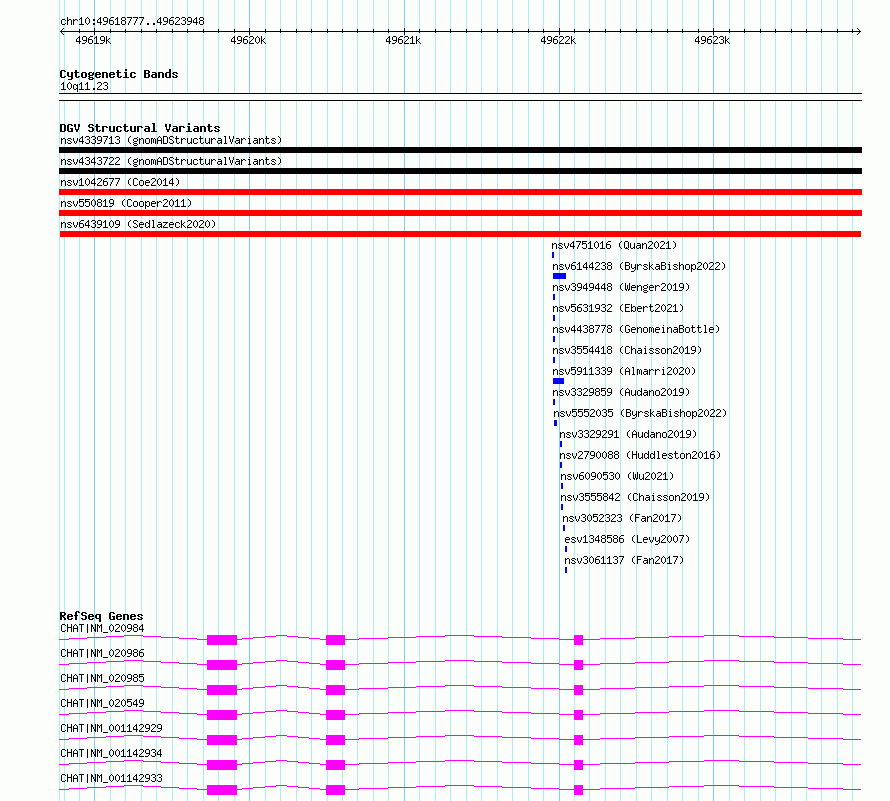 chr10:49618777..49623948

49619k 49620k 49621k 49622k 49623k

Cytogenetic Bands
10q11.23

DGV Structural Variants
nsv4339713 (gnomADStructuralVariants)
nsv4343722 (gnomADStructuralVariants)
nsv1042677 (Coe2014)
nsv550819 (Cooper2011)
nsv6439109 (Sedlazeck2020)
nsv4751016 (Quan2021)
nsv6144238 (ByrskaBishop2022)
nsv3949448 (Wenger2019)
nsv5631932 (Ebert2021)
nsv4438778 (GenomeinaBottle)
nsv3554418 (Chaisson2019)
nsv5911339 (Almarri2020)
nsv3329859 (Audano2019)
nsv5552035 (ByrskaBishop2022)
nsv3329291 (Audano2019)
nsv2790088 (Huddleston2016)
nsv6090530 (Wu2021)
nsv3555842 (Chaisson2019)
nsv3052323 (Fan2017)
esv1348586 (Levy2007)
nsv3061137 (Fan2017)

RefSeq Genes
CHAT|NM_020984
CHAT|NM_020986
CHAT|NM_020985
CHAT|NM_020549
CHAT|NM_001142929
CHAT|NM_001142934
CHAT|NM_001142933